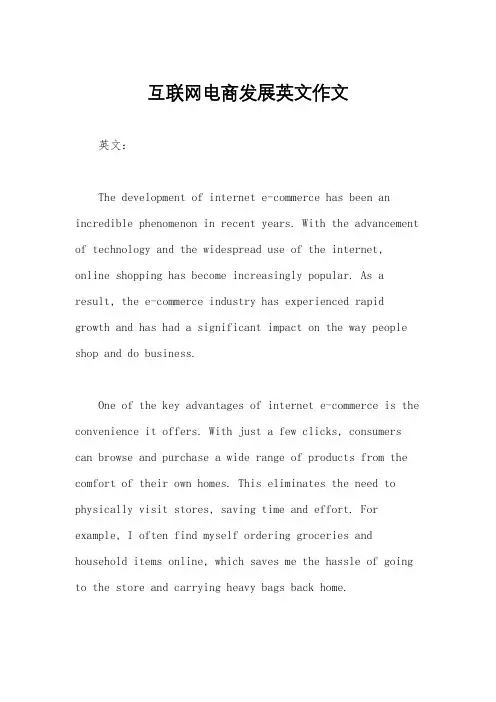 互联网电商发展英文作文

英文：

The development of internet e-commerce has been an incredible phenomenon in recent years. With the advancement of technology and the widespread use of the internet, online shopping has become increasingly popular. As a result, the e-commerce industry has experienced rapid growth and has had a significant impact on the way people shop and do business.

One of the key advantages of internet e-commerce is the convenience it offers. With just a few clicks, consumers can browse and purchase a wide range of products from the comfort of their own homes. This eliminates the need to physically visit stores, saving time and effort. For example, I often find myself ordering groceries and household items online, which saves me the hassle of going to the store and carrying heavy bags back home.